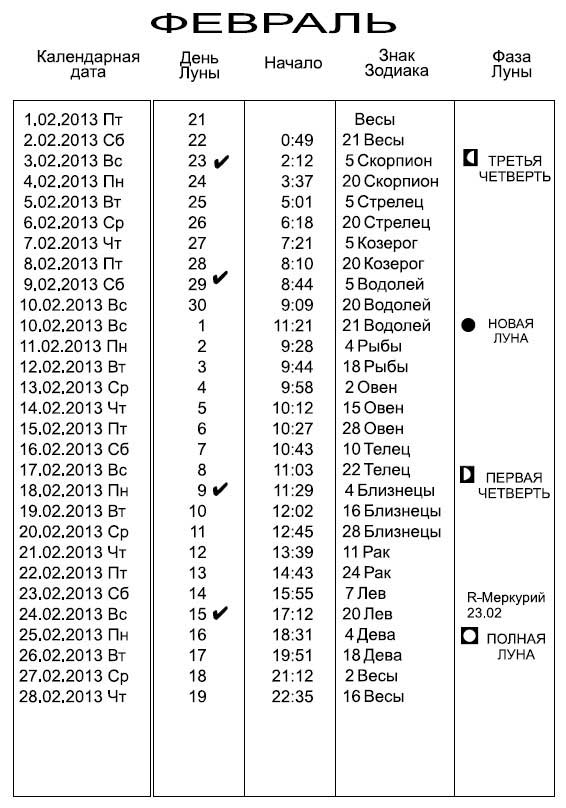 ФЕВРАЛЬ

| Календарная дата | День Луны | Начало | Знак Зодиака | Фаза Луны |
|---|---|---|---|---|
| 1.02.2013 Пт | 21 | | Весы | |
| 2.02.2013 Сб | 22 | 0:49 | 21 Весы | |
| 3.02.2013 Вс | 23 ✔ | 2:12 | 5 Скорпион | ТРЕТЬЯ ЧЕТВЕРТЬ |
| 4.02.2013 Пн | 24 | 3:37 | 20 Скорпион | |
| 5.02.2013 Вт | 25 | 5:01 | 5 Стрелец | |
| 6.02.2013 Ср | 26 | 6:18 | 20 Стрелец | |
| 7.02.2013 Чт | 27 | 7:21 | 5 Козерог | |
| 8.02.2013 Пт | 28 | 8:10 | 20 Козерог | |
| 9.02.2013 Сб | 29 ✔ | 8:44 | 5 Водолей | |
| 10.02.2013 Вс | 30 | 9:09 | 20 Водолей | |
| 10.02.2013 Вс | 1 | 11:21 | 21 Водолей | НОВАЯ ЛУНА |
| 11.02.2013 Пн | 2 | 9:28 | 4 Рыбы | |
| 12.02.2013 Вт | 3 | 9:44 | 18 Рыбы | |
| 13.02.2013 Ср | 4 | 9:58 | 2 Овен | |
| 14.02.2013 Чт | 5 | 10:12 | 15 Овен | |
| 15.02.2013 Пт | 6 | 10:27 | 28 Овен | |
| 16.02.2013 Сб | 7 | 10:43 | 10 Телец | |
| 17.02.2013 Вс | 8 | 11:03 | 22 Телец | |
| 18.02.2013 Пн | 9 ✔ | 11:29 | 4 Близнецы | ПЕРВАЯ ЧЕТВЕРТЬ |
| 19.02.2013 Вт | 10 | 12:02 | 16 Близнецы | |
| 20.02.2013 Ср | 11 | 12:45 | 28 Близнецы | |
| 21.02.2013 Чт | 12 | 13:39 | 11 Рак | |
| 22.02.2013 Пт | 13 | 14:43 | 24 Рак | |
| 23.02.2013 Сб | 14 | 15:55 | 7 Лев | R-Меркурий 23.02 |
| 24.02.2013 Вс | 15 ✔ | 17:12 | 20 Лев | |
| 25.02.2013 Пн | 16 | 18:31 | 4 Дева | ПОЛНАЯ ЛУНА |
| 26.02.2013 Вт | 17 | 19:51 | 18 Дева | |
| 27.02.2013 Ср | 18 | 21:12 | 2 Весы | |
| 28.02.2013 Чт | 19 | 22:35 | 16 Весы | |